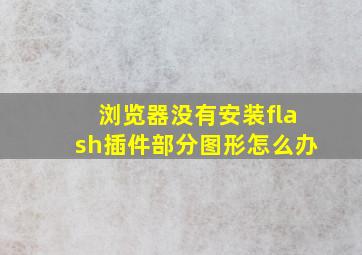 浏览器没有安装flash插件部分图形怎么办